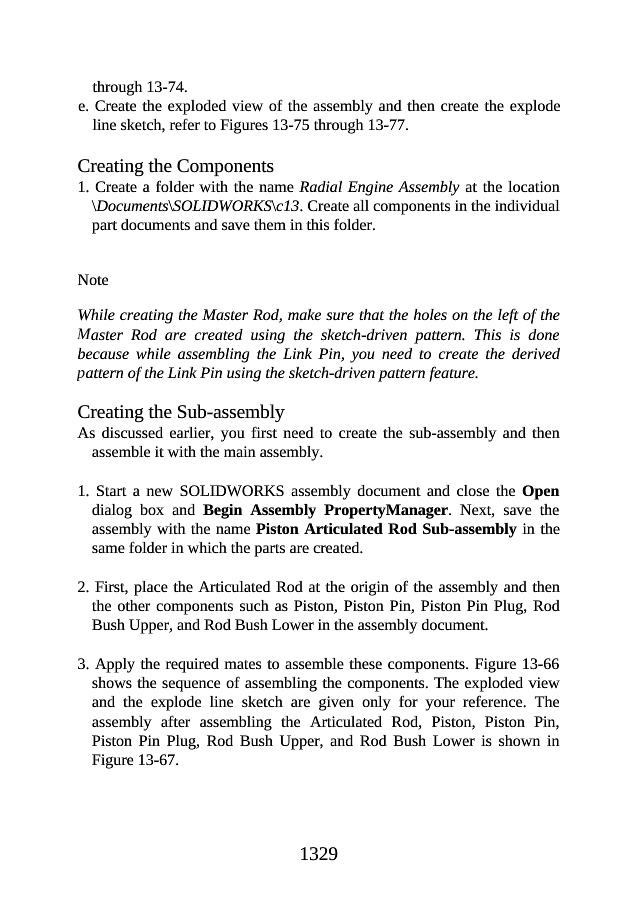 through 13-74.
e. Create the exploded view of the assembly and then create the explode line sketch, refer to Figures 13-75 through 13-77.

Creating the Components
1. Create a folder with the name Radial Engine Assembly at the location \Documents\SOLIDWORKS\c13. Create all components in the individual part documents and save them in this folder.

Note

While creating the Master Rod, make sure that the holes on the left of the Master Rod are created using the sketch-driven pattern. This is done because while assembling the Link Pin, you need to create the derived pattern of the Link Pin using the sketch-driven pattern feature.

Creating the Sub-assembly
As discussed earlier, you first need to create the sub-assembly and then assemble it with the main assembly.

1. Start a new SOLIDWORKS assembly document and close the Open dialog box and Begin Assembly PropertyManager. Next, save the assembly with the name Piston Articulated Rod Sub-assembly in the same folder in which the parts are created.

2. First, place the Articulated Rod at the origin of the assembly and then the other components such as Piston, Piston Pin, Piston Pin Plug, Rod Bush Upper, and Rod Bush Lower in the assembly document.

3. Apply the required mates to assemble these components. Figure 13-66 shows the sequence of assembling the components. The exploded view and the explode line sketch are given only for your reference. The assembly after assembling the Articulated Rod, Piston, Piston Pin, Piston Pin Plug, Rod Bush Upper, and Rod Bush Lower is shown in Figure 13-67.

1329